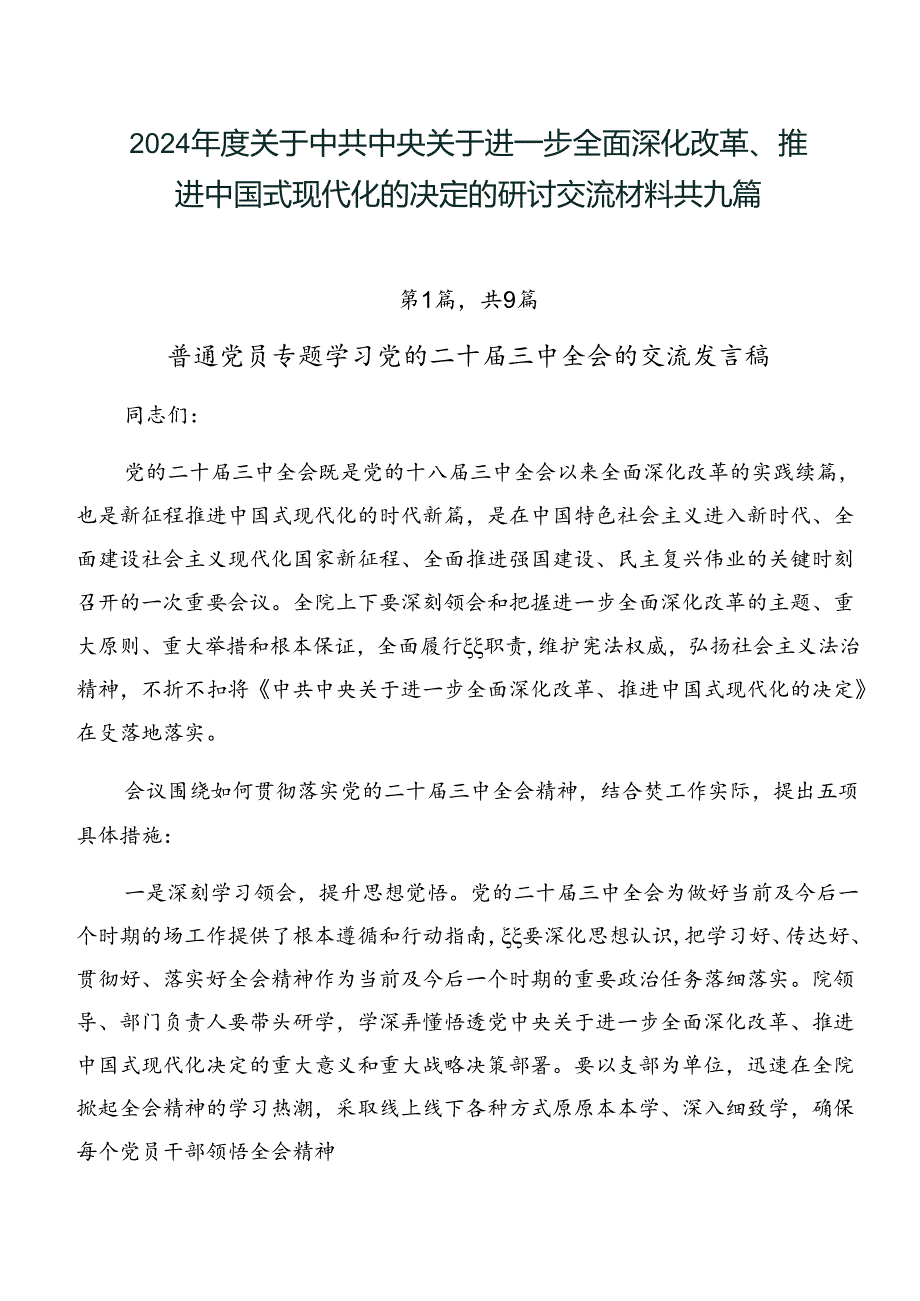 2024年度关于中共中央关于进一步全面深化改革、推进中国式现代化的决定的研讨交流材料共九篇

第1篇，共9篇

普通党员专题学习党的二十届三中全会的交流发言稿

同志们：

党的二十届三中全会既是党的十八届三中全会以来全面深化改革的实践续篇，也是新征程推进中国式现代化的时代新篇，是在中国特色社会主义进入新时代、全面建设社会主义现代化国家新征程、全面推进强国建设、民主复兴伟业的关键时刻召开的一次重要会议。全院上下要深刻领会和把握进一步全面深化改革的主题、重大原则、重大举措和根本保证，全面履行ξξ职责，维护宪法权威，弘扬社会主义法治精神，不折不扣将《中共中央关于进一步全面深化改革、推进中国式现代化的决定》在殳落地落实。

会议围绕如何贯彻落实党的二十届三中全会精神，结合焚工作实际，提出五项具体措施：

一是深刻学习领会，提升思想觉悟。党的二十届三中全会为做好当前及今后一个时期的场工作提供了根本遵循和行动指南，ξξ要深化思想认识，把学习好、传达好、贯彻好、落实好全会精神作为当前及今后一个时期的重要政治任务落细落实。院领导、部门负责人要带头研学，学深弄懂悟透党中央关于进一步全面深化改革、推进中国式现代化决定的重大意义和重大战略决策部署。要以支部为单位，迅速在全院掀起全会精神的学习热潮，采取线上线下各种方式原原本本学、深入细致学，确保每个党员干部领悟全会精神